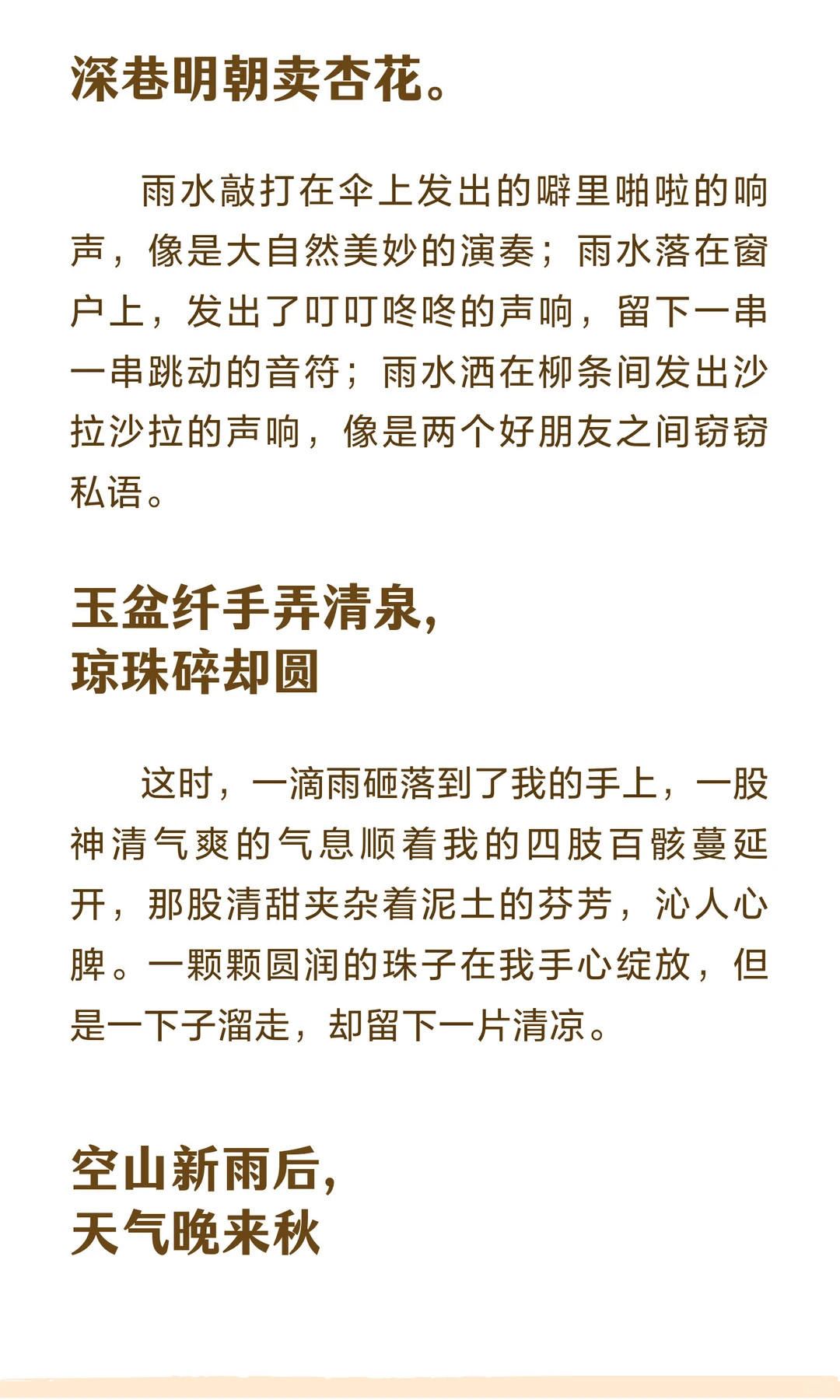 深巷明朝卖杏花。

雨水敲打在伞上发出的噼里啪啦的响声，像是大自然美妙的演奏；雨水落在窗户上，发出了叮叮咚咚的声响，留下一串一串跳动的音符；雨水洒在柳条间发出沙拉沙拉的声响，像是两个好朋友之间窃窃私语。

玉盆纤手弄清泉，
琼珠碎却圆

这时，一滴雨砸落到了我的手上，一股神清气爽的气息顺着我的四肢百骸蔓延开，那股清甜夹杂着泥土的芬芳，沁人心脾。一颗颗圆润的珠子在我手心绽放，但是一下子溜走，却留下一片清凉。

空山新雨后，
天气晚来秋